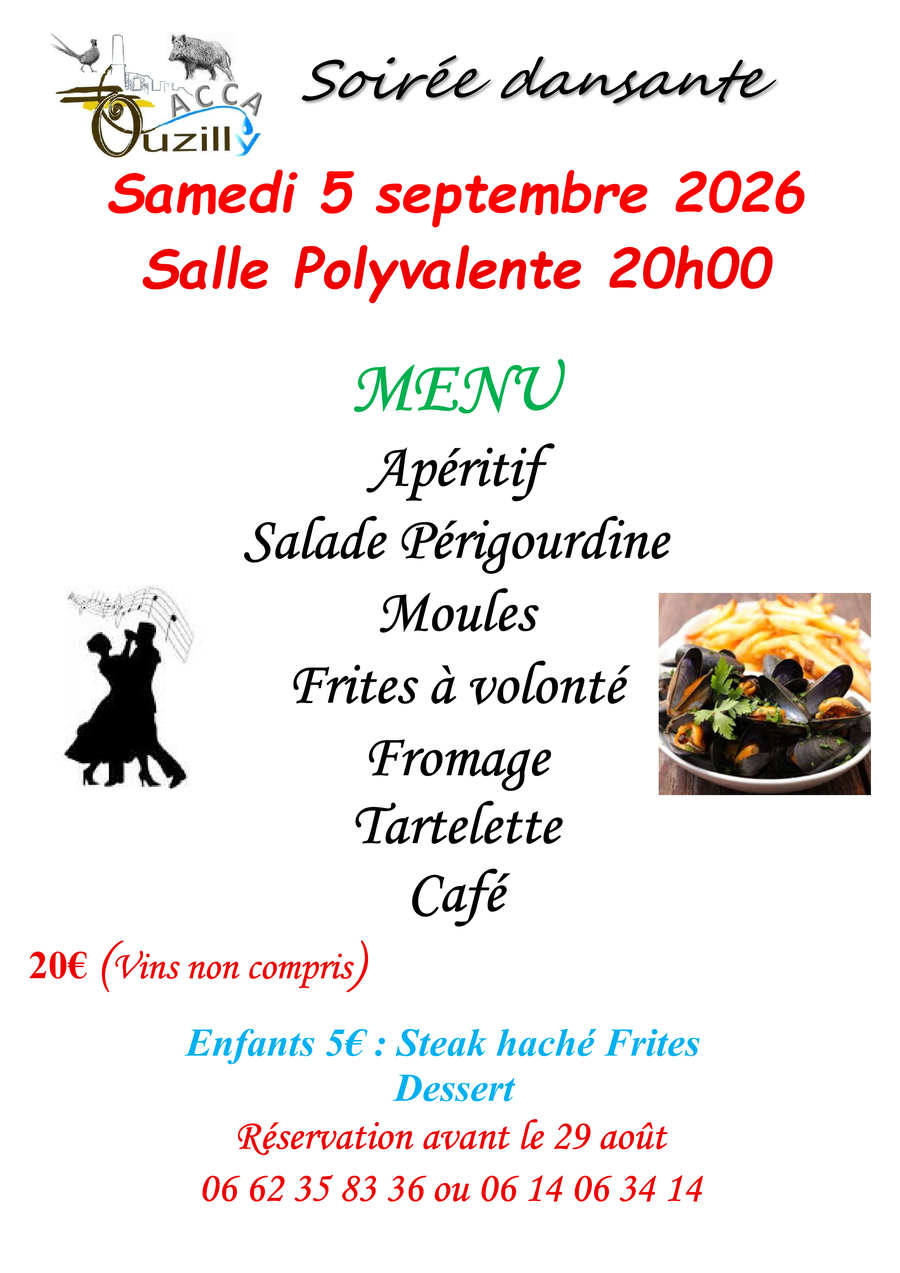 ACCA
Ouzilly

Soirée dansante

Samedi 5 septembre 2026
Salle Polyvalente 20h00

MENU
Apéritif
Salade Périgourdine
Moules
Frites à volonté
Fromage
Tartelette
Café

20€ (Vins non compris)

Enfants 5€ : Steak haché Frites
Dessert
Réservation avant le 29 août
06 62 35 83 36 ou 06 14 06 34 14